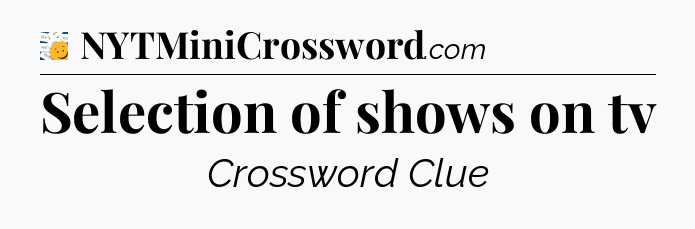 NYTMiniCrossword.com

Selection of shows on tv

Crossword Clue